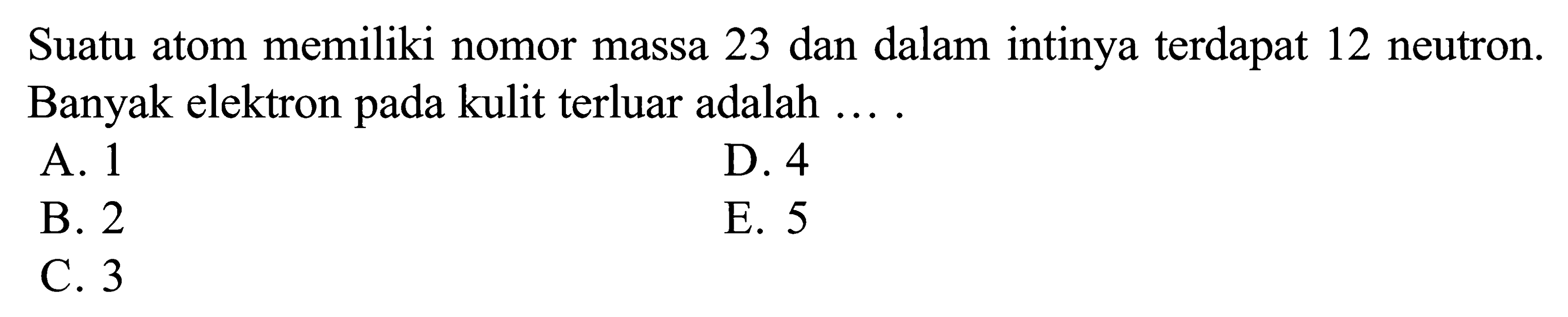 Suatu atom memiliki nomor massa 23 dan dalam intinya terdapat 12 neutron. Banyak elektron pada kulit terluar adalah ... .

A. 1
B. 2
C. 3
D. 4
E. 5